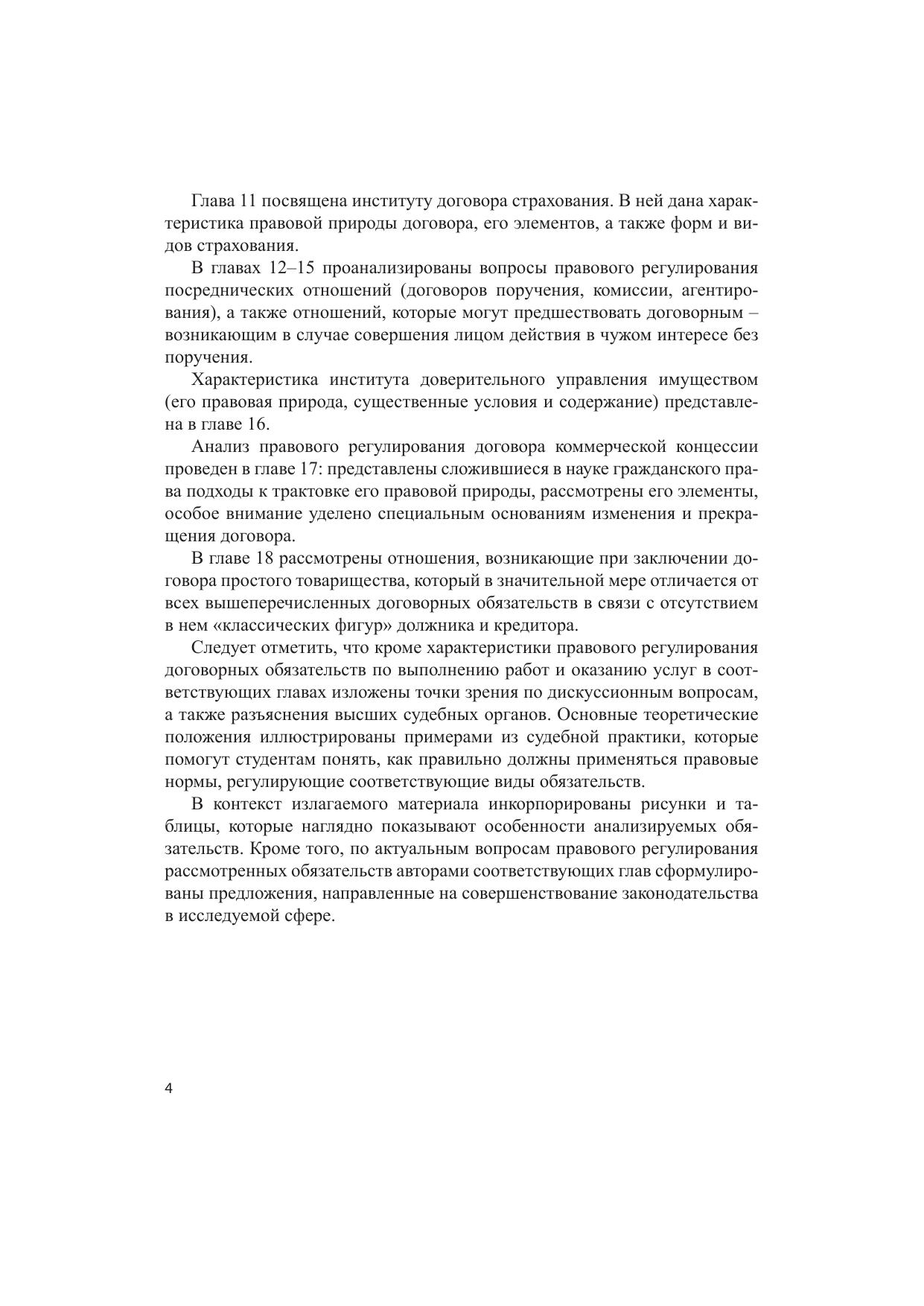 Глава 11 посвящена институту договора страхования. В ней дана характеристика правовой природы договора, его элементов, а также форм и видов страхования.

В главах 12–15 проанализированы вопросы правового регулирования посреднических отношений (договоров поручения, комиссии, агентирования), а также отношений, которые могут предшествовать договорным – возникающим в случае совершения лицом действия в чужом интересе без поручения.

Характеристика института доверительного управления имуществом (его правовая природа, существенные условия и содержание) представлена в главе 16.

Анализ правового регулирования договора коммерческой концессии проведен в главе 17: представлены сложившиеся в науке гражданского права подходы к трактовке его правовой природы, рассмотрены его элементы, особое внимание уделено специальным основаниям изменения и прекращения договора.

В главе 18 рассмотрены отношения, возникающие при заключении договора простого товарищества, который в значительной мере отличается от всех вышеперечисленных договорных обязательств в связи с отсутствием в нем «классических фигур» должника и кредитора.

Следует отметить, что кроме характеристики правового регулирования договорных обязательств по выполнению работ и оказанию услуг в соответствующих главах изложены точки зрения по дискуссионным вопросам, а также разъяснения высших судебных органов. Основные теоретические положения иллюстрированы примерами из судебной практики, которые помогут студентам понять, как правильно должны применяться правовые нормы, регулирующие соответствующие виды обязательств.

В контекст излагаемого материала инкорпорированы рисунки и таблицы, которые наглядно показывают особенности анализируемых обязательств. Кроме того, по актуальным вопросам правового регулирования рассмотренных обязательств авторами соответствующих глав сформулированы предложения, направленные на совершенствование законодательства в исследуемой сфере.

4